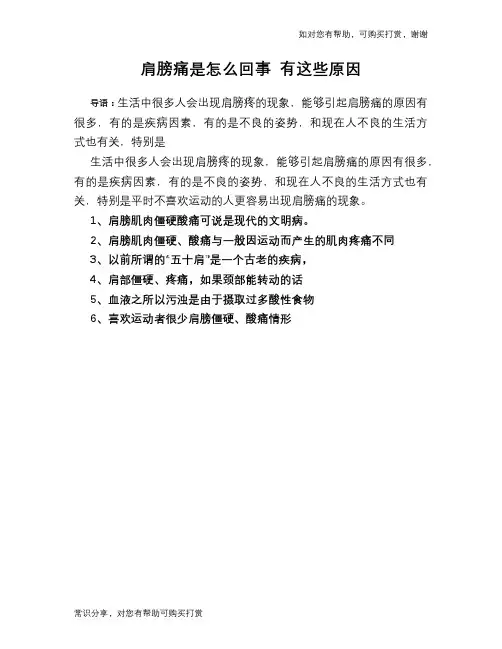 如对您有帮助，可购买打赏，谢谢

肩膀痛是怎么回事 有这些原因

导语：生活中很多人会出现肩膀疼的现象，能够引起肩膀痛的原因有很多，有的是疾病因素，有的是不良的姿势，和现在人不良的生活方式也有关，特别是

生活中很多人会出现肩膀疼的现象，能够引起肩膀痛的原因有很多，有的是疾病因素，有的是不良的姿势，和现在人不良的生活方式也有关，特别是平时不喜欢运动的人更容易出现肩膀痛的现象。

1、肩膀肌肉僵硬酸痛可说是现代的文明病。

2、肩膀肌肉僵硬、酸痛与一般因运动而产生的肌肉疼痛不同

3、以前所谓的“五十肩”是一个古老的疾病，

4、肩部僵硬、疼痛，如果颈部能转动的话

5、血液之所以污浊是由于摄取过多酸性食物

6、喜欢运动者很少肩膀僵硬、酸痛情形

常识分享，对您有帮助可购买打赏